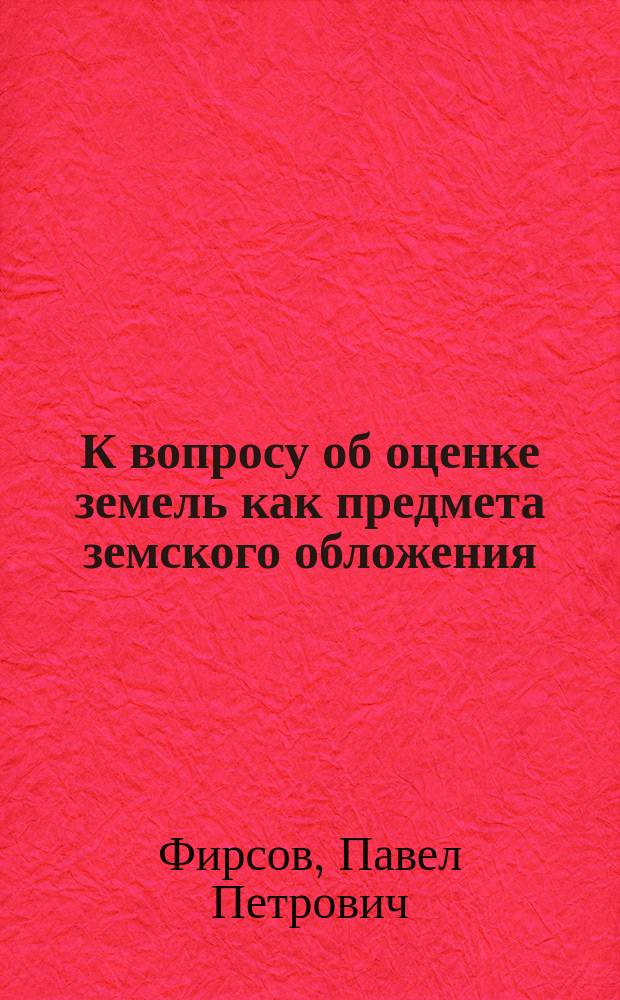 К вопросу об оценке земель как предмета земского обложения

Фирсов, Павел Петрович